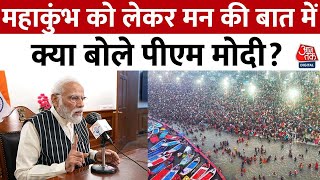 महाकुंभ को लेकर मन की बात में
क्या बोले पीएम मोदी?

आज तक
DIGITAL